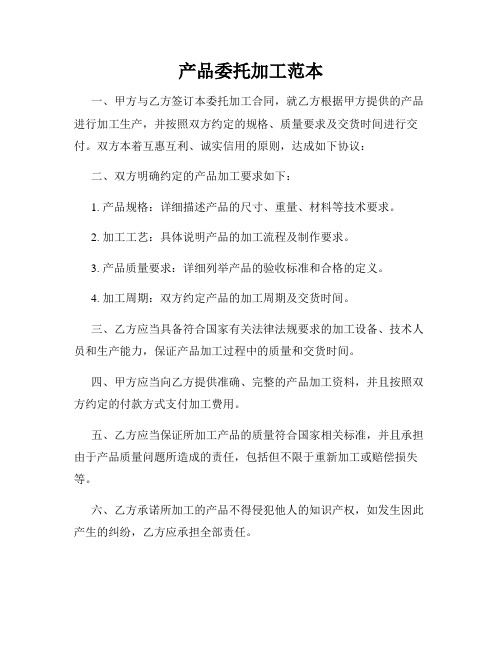 产品委托加工范本

一、甲方与乙方签订本委托加工合同，就乙方根据甲方提供的产品进行加工生产，并按照双方约定的规格、质量要求及交货时间进行交付。双方本着互惠互利、诚实信用的原则，达成如下协议：

二、双方明确约定的产品加工要求如下：

1. 产品规格：详细描述产品的尺寸、重量、材料等技术要求。

2. 加工工艺：具体说明产品的加工流程及制作要求。

3. 产品质量要求：详细列举产品的验收标准和合格的定义。

4. 加工周期：双方约定产品的加工周期及交货时间。

三、乙方应当具备符合国家有关法律法规要求的加工设备、技术人员和生产能力，保证产品加工过程中的质量和交货时间。

四、甲方应当向乙方提供准确、完整的产品加工资料，并且按照双方约定的付款方式支付加工费用。

五、乙方应当保证所加工产品的质量符合国家相关标准，并且承担由于产品质量问题所造成的责任，包括但不限于重新加工或赔偿损失等。

六、乙方承诺所加工的产品不得侵犯他人的知识产权，如发生因此产生的纠纷，乙方应承担全部责任。